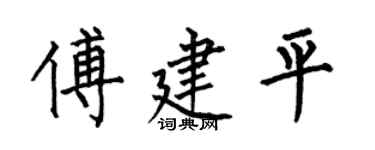 傅建平

词典网